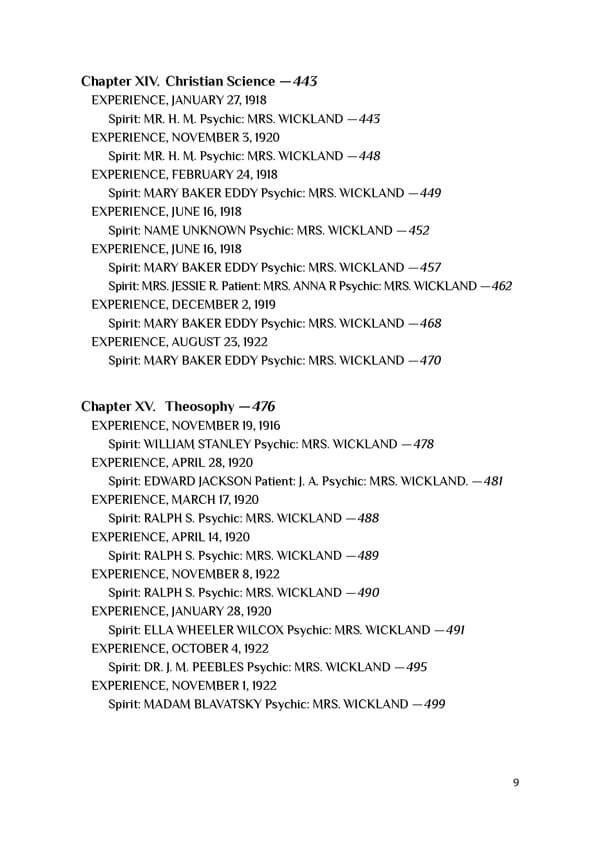 Chapter XIV. Christian Science —443
EXPERIENCE, JANUARY 27, 1918
Spirit: MR. H. M. Psychic: MRS. WICKLAND —443
EXPERIENCE, NOVEMBER 3, 1920
Spirit: MR. H. M. Psychic: MRS. WICKLAND —448
EXPERIENCE, FEBRUARY 24, 1918
Spirit: MARY BAKER EDDY Psychic: MRS. WICKLAND —449
EXPERIENCE, JUNE 16, 1918
Spirit: NAME UNKNOWN Psychic: MRS. WICKLAND —452
EXPERIENCE, JUNE 16, 1918
Spirit: MARY BAKER EDDY Psychic: MRS. WICKLAND —457
Spirit: MRS. JESSIE R. Patient: MRS. ANNA R Psychic: MRS. WICKLAND —462
EXPERIENCE, DECEMBER 2, 1919
Spirit: MARY BAKER EDDY Psychic: MRS. WICKLAND —468
EXPERIENCE, AUGUST 23, 1922
Spirit: MARY BAKER EDDY Psychic: MRS. WICKLAND —470

Chapter XV. Theosophy —476
EXPERIENCE, NOVEMBER 19, 1916
Spirit: WILLIAM STANLEY Psychic: MRS. WICKLAND —478
EXPERIENCE, APRIL 28, 1920
Spirit: EDWARD JACKSON Patient: J. A. Psychic: MRS. WICKLAND. —481
EXPERIENCE, MARCH 17, 1920
Spirit: RALPH S. Psychic: MRS. WICKLAND —488
EXPERIENCE, APRIL 14, 1920
Spirit: RALPH S. Psychic: MRS. WICKLAND —489
EXPERIENCE, NOVEMBER 8, 1922
Spirit: RALPH S. Psychic: MRS. WICKLAND —490
EXPERIENCE, JANUARY 28, 1920
Spirit: ELLA WHEELER WILCOX Psychic: MRS. WICKLAND —491
EXPERIENCE, OCTOBER 4, 1922
Spirit: DR. J. M. PEEBLES Psychic: MRS. WICKLAND —495
EXPERIENCE, NOVEMBER 1, 1922
Spirit: MADAM BLAVATSKY Psychic: MRS. WICKLAND —499

9